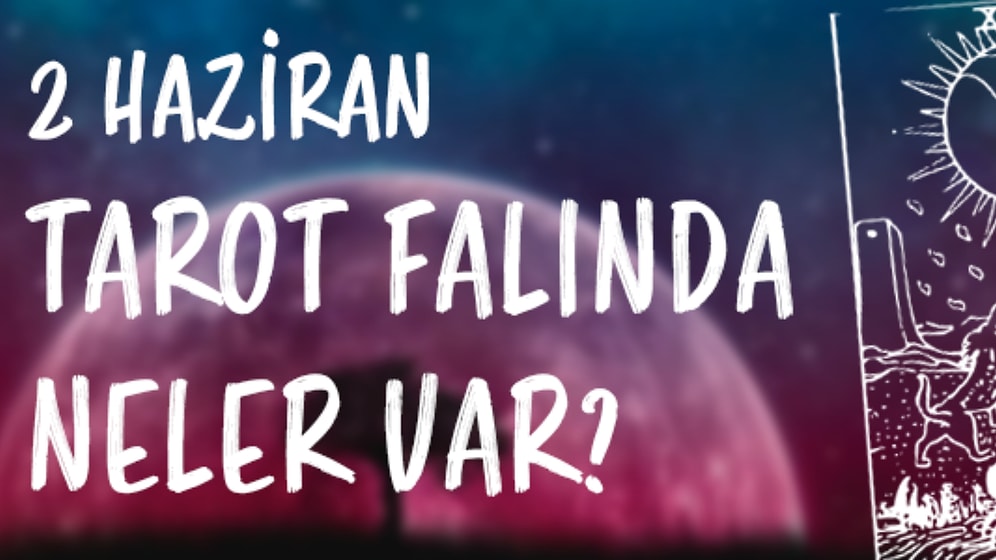 2 HAZİRAN
TAROT FALINDA
NELER VAR?